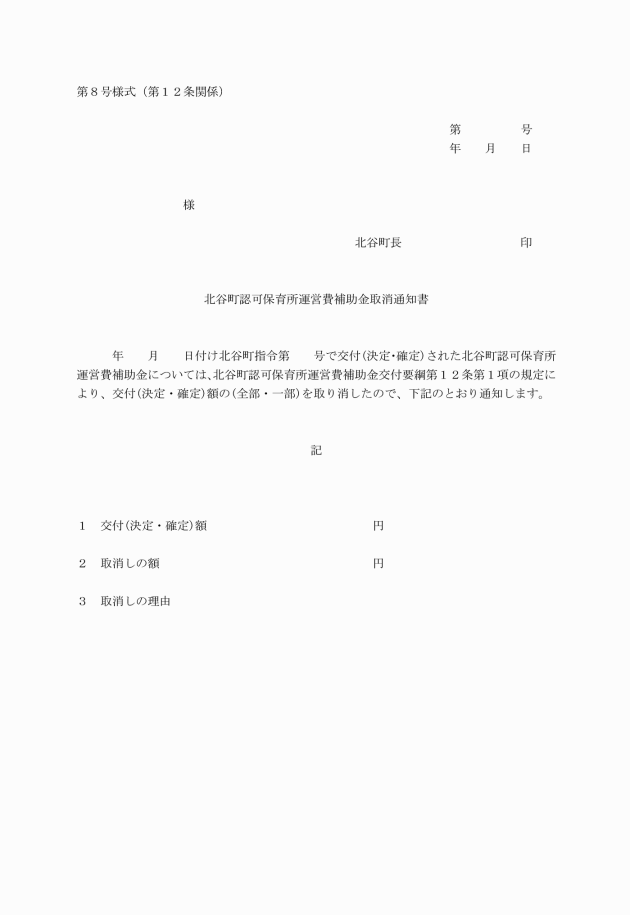 第８号様式（第１２条関係）

第　　　　号
年　　月　　日

様

北谷町長　　　　　　　　印

北谷町認可保育所運営費補助金取消通知書

年　　月　　日付け北谷町指令第　　号で交付（決定･確定）された北谷町認可保育所運営費補助金については、北谷町認可保育所運営費補助金交付要綱第１２条第１項の規定により、交付（決定・確定）額の（全部・一部）を取り消したので、下記のとおり通知します。

記

１　交付（決定・確定）額　　　　　　　　　　円

２　取消しの額　　　　　　　　　　　　　　　円

３　取消しの理由